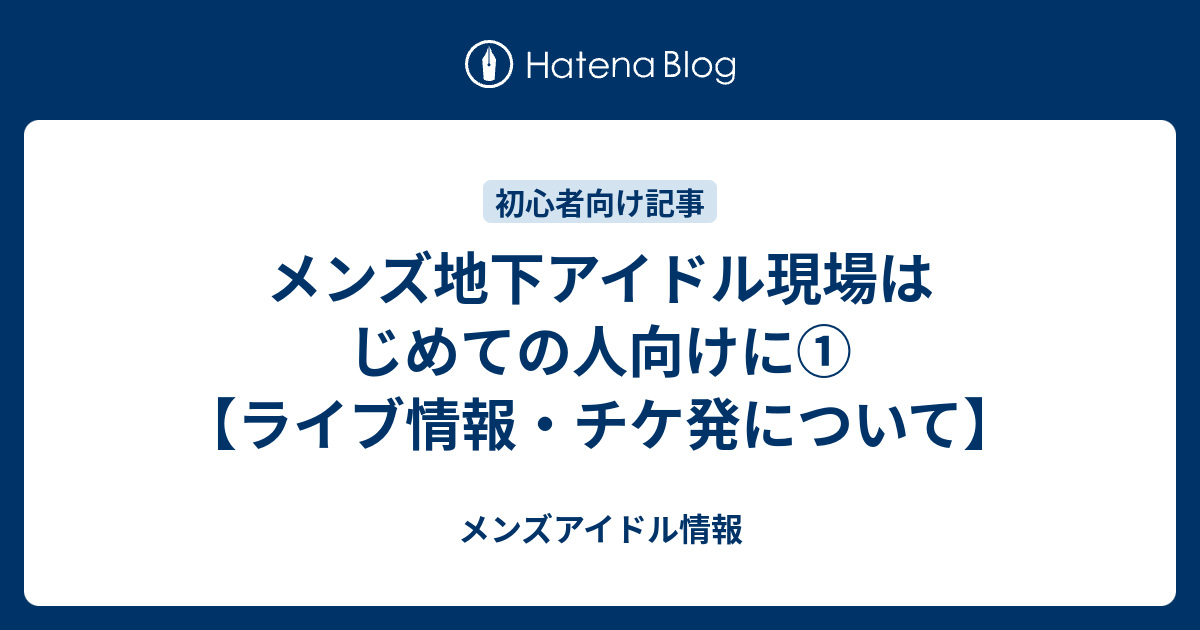 Hatena Blog

初心者向け記事

メンズ地下アイドル現場はじめての人向けに①【ライブ情報・チケ発について】

メンズアイドル情報